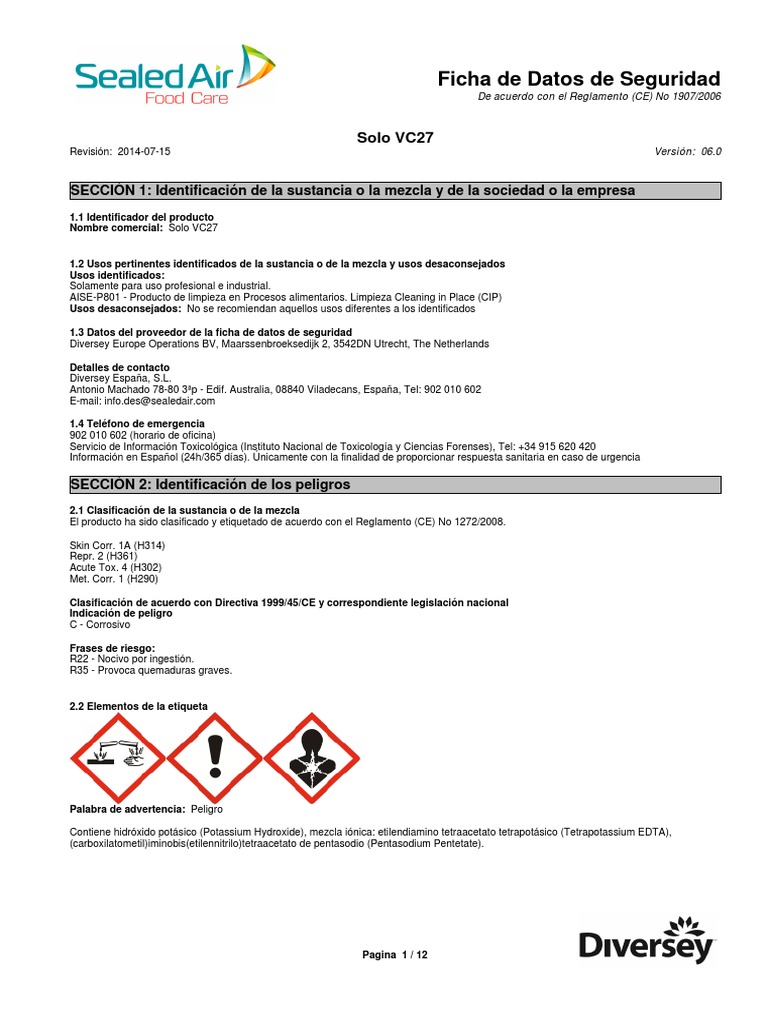 Sealed Air
Food Care

Ficha de Datos de Seguridad
De acuerdo con el Reglamento (CE) No 1907/2006

Solo VC27

Revisión: 2014-07-15

Versión: 06.0

SECCIÓN 1: Identificación de la sustancia o la mezcla y de la sociedad o la empresa

1.1 Identificador del producto
Nombre comercial: Solo VC27

1.2 Usos pertinentes identificados de la sustancia o de la mezcla y usos desaconsejados
Usos identificados:
Solamente para uso profesional e industrial.
AISE-P801 - Producto de limpieza en Procesos alimentarios. Limpieza Cleaning in Place (CIP)
Usos desaconsejados: No se recomiendan aquellos usos diferentes a los identificados

1.3 Datos del proveedor de la ficha de datos de seguridad
Diversey Europe Operations BV, Maarssenbroeksedijk 2, 3542DN Utrecht, The Netherlands

Detalles de contacto
Diversey España, S.L.
Antonio Machado 78-80 3ªp - Edif. Australia, 08840 Viladecans, España, Tel: 902 010 602
E-mail: info.des@sealedair.com

1.4 Teléfono de emergencia
902 010 602 (horario de oficina)
Servicio de Información Toxicológica (Instituto Nacional de Toxicología y Ciencias Forenses), Tel: +34 915 620 420
Información en Español (24h/365 días). Únicamente con la finalidad de proporcionar respuesta sanitaria en caso de urgencia

SECCIÓN 2: Identificación de los peligros

2.1 Clasificación de la sustancia o de la mezcla
El producto ha sido clasificado y etiquetado de acuerdo con el Reglamento (CE) No 1272/2008.

Skin Corr. 1A (H314)
Repr. 2 (H361)
Acute Tox. 4 (H302)
Met. Corr. 1 (H290)

Clasificación de acuerdo con Directiva 1999/45/CE y correspondiente legislación nacional
Indicación de peligro
C - Corrosivo

Frases de riesgo:
R22 - Nocivo por ingestión.
R35 - Provoca quemaduras graves.

2.2 Elementos de la etiqueta

Palabra de advertencia: Peligro

Contiene hidróxido potásico (Potassium Hydroxide), mezcla iónica: etilendiamino tetraacetato tetrapotásico (Tetrapotassium EDTA), (carboxilatometil)iminobis(etilennitrilo)tetraacetato de pentasodio (Pentasodium Pentetate).

Pagina 1 / 12

Diversey